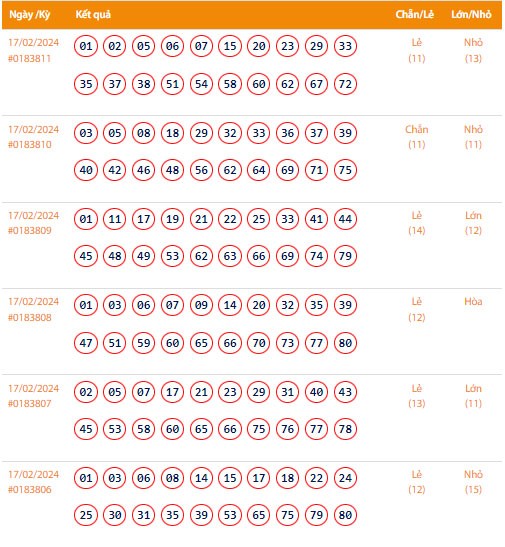 | Ngày /Kỳ | Kết quả | Chẵn/Lẻ | Lớn/Nhỏ |
|---|---|---|---|
| 17/02/2024 #0183811 | 01 02 05 06 07 15 20 23 29 33 35 37 38 51 54 58 60 62 67 72 | Lẻ (11) | Nhỏ (13) |
| 17/02/2024 #0183810 | 03 05 08 18 29 32 33 36 37 39 40 42 46 48 56 62 64 69 71 75 | Chẵn (11) | Nhỏ (11) |
| 17/02/2024 #0183809 | 01 11 17 19 21 22 25 33 41 44 45 48 49 53 62 63 66 69 74 79 | Lẻ (14) | Lớn (12) |
| 17/02/2024 #0183808 | 01 03 06 07 09 14 20 32 35 39 47 51 59 60 65 66 70 73 77 80 | Lẻ (12) | Hòa |
| 17/02/2024 #0183807 | 02 05 07 17 21 23 29 31 40 43 45 53 58 60 65 66 75 76 77 78 | Lẻ (13) | Lớn (11) |
| 17/02/2024 #0183806 | 01 03 06 08 14 15 17 18 22 24 25 30 31 35 39 53 65 75 79 80 | Lẻ (12) | Nhỏ (15) |